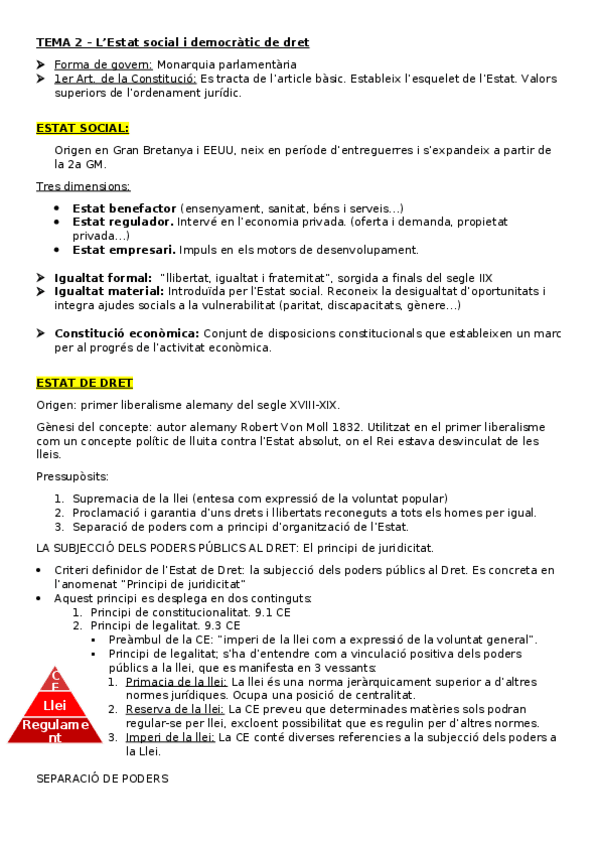 TEMA 2 – L'Estat social i democràtic de dret

➤ Forma de govern: Monarquia parlamentària
➤ 1er Art. de la Constitució: Es tracta de l'article bàsic. Estableix l'esquelet de l'Estat. Valors superiors de l'ordenament jurídic.

ESTAT SOCIAL:

Origen en Gran Bretanya i EEUU, neix en període d'entreguerres i s'expandeix a partir de la 2a GM.

Tres dimensions:

• Estat benefactor (ensenyament, sanitat, béns i serveis…)
• Estat regulador. Intervé en l'economia privada. (oferta i demanda, propietat privada…)
• Estat empresari. Impuls en els motors de desenvolupament.

➤ Igualtat formal: "llibertat, igualtat i fraternitat", sorgida a finals del segle IIX
➤ Igualtat material: Introduïda per l'Estat social. Reconeix la desigualtat d'oportunitats i integra ajudes socials a la vulnerabilitat (paritat, discapacitats, gènere…)

➤ Constitució econòmica: Conjunt de disposicions constitucionals que estableixen un marc per al progrés de l'activitat econòmica.

ESTAT DE DRET

Origen: primer liberalisme alemany del segle XVIII-XIX.

Gènesi del concepte: autor alemany Robert Von Moll 1832. Utilitzat en el primer liberalisme com un concepte polític de lluita contra l'Estat absolut, on el Rei estava desvinculat de les lleis.

Pressupòsits:

1. Supremacia de la llei (entesa com expressió de la voluntat popular)
2. Proclamació i garantia d'uns drets i llibertats reconeguts a tots els homes per igual.
3. Separació de poders com a principi d'organització de l'Estat.

LA SUBJECCIÓ DELS PODERS PÚBLICS AL DRET: El principi de juridicitat.

• Criteri definidor de l'Estat de Dret: la subjecció dels poders públics al Dret. Es concreta en l'anomenat "Principi de juridicitat"
• Aquest principi es desplega en dos continguts:
1. Principi de constitucionalitat. 9.1 CE
2. Principi de legalitat. 9.3 CE
▪ Preàmbul de la CE: "imperi de la llei com a expressió de la voluntat general".
▪ Principi de legalitat; s'ha d'entendre com a vinculació positiva dels poders públics a la llei, que es manifesta en 3 vessants:
1. Primacia de la llei: La llei és una norma jeràrquicament superior a d'altres normes jurídiques. Ocupa una posició de centralitat.
2. Reserva de la llei: La CE preveu que determinades matèries sols podran regular-se per llei, excloent possibilitat que es regulin per d'altres normes.
3. Imperi de la llei: La CE conté diverses referencies a la subjecció dels poders a la Llei.

CE
Llei
Reglament

SEPARACIÓ DE PODERS